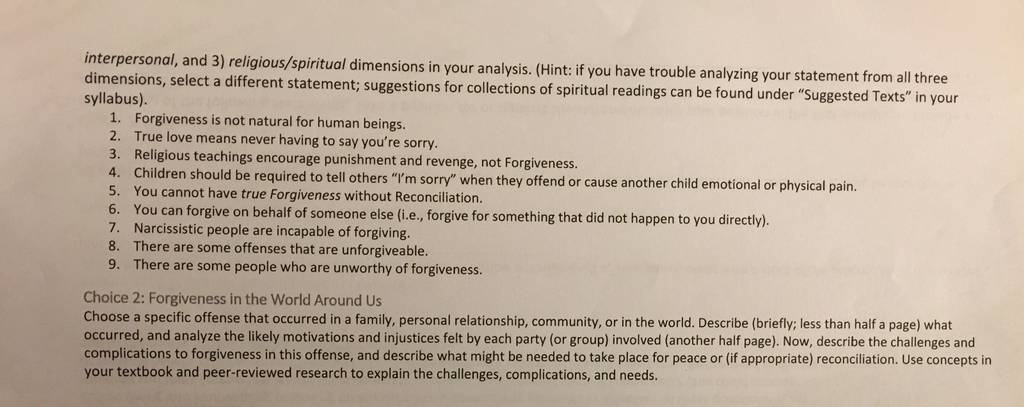 interpersonal, and 3) religious/spiritual dimensions in your analysis. (Hint: if you have trouble analyzing your statement from all three dimensions, select a different statement; suggestions for collections of spiritual readings can be found under "Suggested Texts" in your syllabus).

1. Forgiveness is not natural for human beings.
2. True love means never having to say you're sorry.
3. Religious teachings encourage punishment and revenge, not Forgiveness.
4. Children should be required to tell others "I'm sorry" when they offend or cause another child emotional or physical pain.
5. You cannot have true Forgiveness without Reconciliation.
6. You can forgive on behalf of someone else (i.e., forgive for something that did not happen to you directly).
7. Narcissistic people are incapable of forgiving.
8. There are some offenses that are unforgiveable.
9. There are some people who are unworthy of forgiveness.

Choice 2: Forgiveness in the World Around Us
Choose a specific offense that occurred in a family, personal relationship, community, or in the world. Describe (briefly; less than half a page) what occurred, and analyze the likely motivations and injustices felt by each party (or group) involved (another half page). Now, describe the challenges and complications to forgiveness in this offense, and describe what might be needed to take place for peace or (if appropriate) reconciliation. Use concepts in your textbook and peer-reviewed research to explain the challenges, complications, and needs.